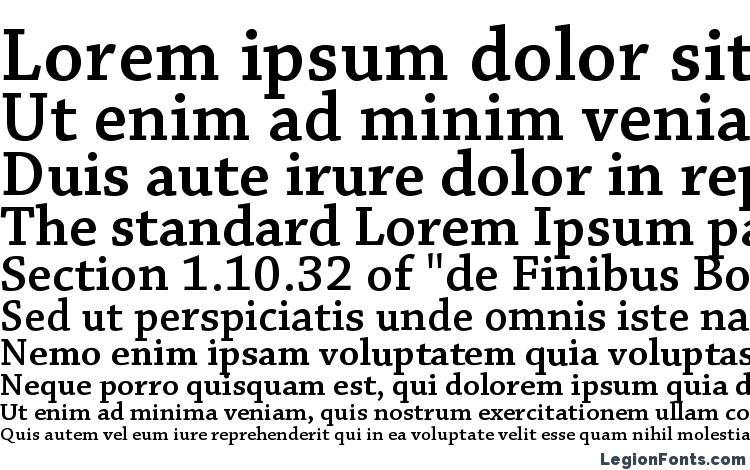 Lorem ipsum dolor sit
Ut enim ad minim venia
Duis aute irure dolor in rep
The standard Lorem Ipsum pa
Section 1.10.32 of "de Finibus Bo
Sed ut perspiciatis unde omnis iste na
Nemo enim ipsam voluptatem quia voluptas
Neque porro quisquam est, qui dolorem ipsum quia d
Ut enim ad minima veniam, quis nostrum exercitationem ullam co
Quis autem vel eum iure reprehenderit qui in ea voluptate velit esse quam nihil molestia

LegionFonts.com